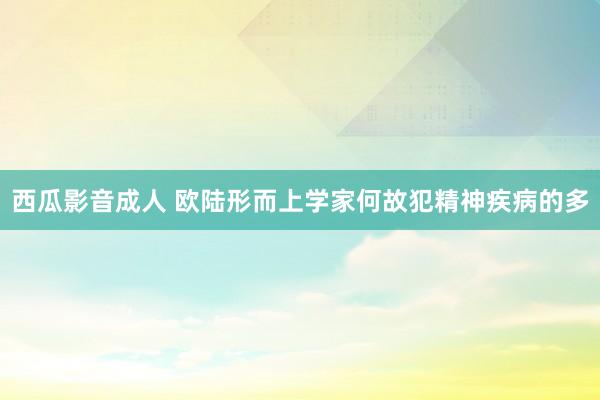 西瓜影音成人 欧陆形而上学家何故犯精神疾病的多